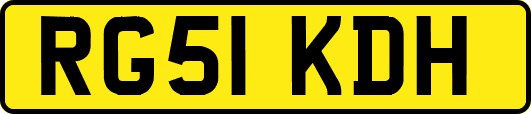 RG51 KDH